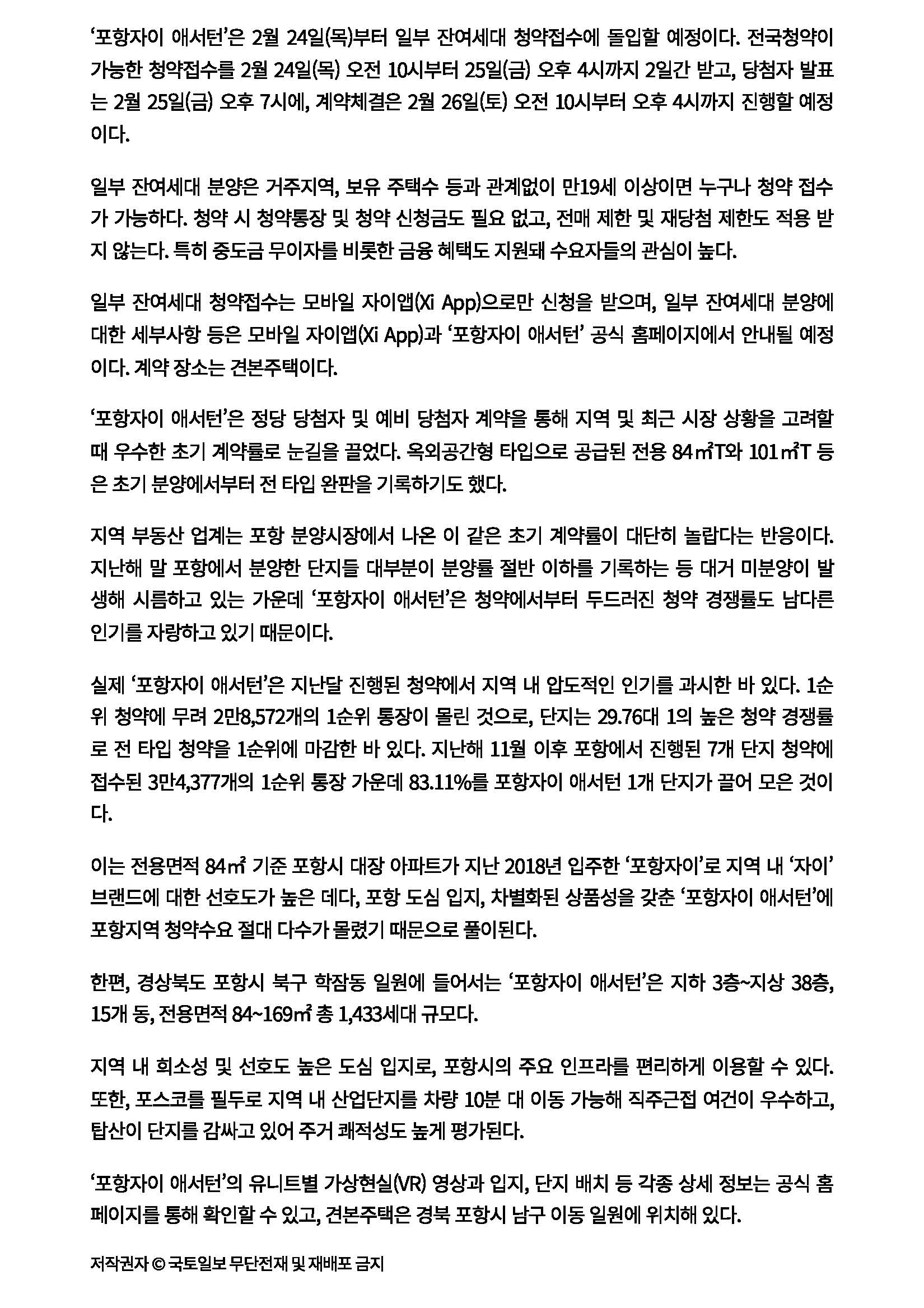 ‘포항자이 애서턴’은 2월 24일(목)부터 일부 잔여세대 청약접수에 돌입할 예정이다. 전국청약이 가능한 청약접수를 2월 24일(목) 오전 10시부터 25일(금) 오후 4시까지 2일간 받고, 당첨자 발표는 2월 25일(금) 오후 7시에, 계약체결은 2월 26일(토) 오전 10시부터 오후 4시까지 진행할 예정이다.

일부 잔여세대 분양은 거주지역, 보유 주택수 등과 관계없이 만19세 이상이면 누구나 청약 접수가 가능하다. 청약 시 청약통장 및 청약 신청금도 필요 없고, 전매 제한 및 재당첨 제한도 적용 받지 않는다. 특히 중도금 무이자를 비롯한 금융 혜택도 지원돼 수요자들의 관심이 높다.

일부 잔여세대 청약접수는 모바일 자이앱(Xi App)으로만 신청을 받으며, 일부 잔여세대 분양에 대한 세부사항 등은 모바일 자이앱(Xi App)과 ‘포항자이 애서턴’ 공식 홈페이지에서 안내될 예정이다. 계약 장소는 견본주택이다.

‘포항자이 애서턴’은 정당 당첨자 및 예비 당첨자 계약을 통해 지역 및 최근 시장 상황을 고려할 때 우수한 초기 계약률로 눈길을 끌었다. 옥외공간형 타입으로 공급된 전용 84㎡T와 101㎡T 등은 초기 분양에서부터 전 타입 완판을 기록하기도 했다.

지역 부동산 업계는 포항 분양시장에서 나온 이 같은 초기 계약률이 대단히 놀랍다는 반응이다. 지난해 말 포항에서 분양한 단지들 대부분이 분양률 절반 이하를 기록하는 등 대거 미분양이 발생해 시름하고 있는 가운데 ‘포항자이 애서턴’은 청약에서부터 두드러진 청약 경쟁률도 남다른 인기를 자랑하고 있기 때문이다.

실제 ‘포항자이 애서턴’은 지난달 진행된 청약에서 지역 내 압도적인 인기를 과시한 바 있다. 1순위 청약에 무려 2만8,572개의 1순위 통장이 몰린 것으로, 단지는 29.76대 1의 높은 청약 경쟁률로 전 타입 청약을 1순위에 마감한 바 있다. 지난해 11월 이후 포항에서 진행된 7개 단지 청약에 접수된 3만4,377개의 1순위 통장 가운데 83.11%를 포항자이 애서턴 1개 단지가 끌어 모은 것이다.

이는 전용면적 84㎡ 기준 포항시 대장 아파트가 지난 2018년 입주한 ‘포항자이’로 지역 내 ‘자이’ 브랜드에 대한 선호도가 높은 데다, 포항 도심 입지, 차별화된 상품성을 갖춘 ‘포항자이 애서턴’에 포항지역 청약수요 절대 다수가 몰렸기 때문으로 풀이된다.

한편, 경상북도 포항시 북구 학잠동 일원에 들어서는 ‘포항자이 애서턴’은 지하 3층~지상 38층, 15개 동, 전용면적 84~169㎡ 총 1,433세대 규모다.

지역 내 희소성 및 선호도 높은 도심 입지로, 포항시의 주요 인프라를 편리하게 이용할 수 있다. 또한, 포스코를 필두로 지역 내 산업단지를 차량 10분 대 이동 가능해 직주근접 여건이 우수하고, 탑산이 단지를 감싸고 있어 주거 쾌적성도 높게 평가된다.

‘포항자이 애서턴’의 유니트별 가상현실(VR) 영상과 입지, 단지 배치 등 각종 상세 정보는 공식 홈페이지를 통해 확인할 수 있고, 견본주택은 경북 포항시 남구 이동 일원에 위치해 있다.

저작권자 © 국토일보 무단전재 및 재배포 금지